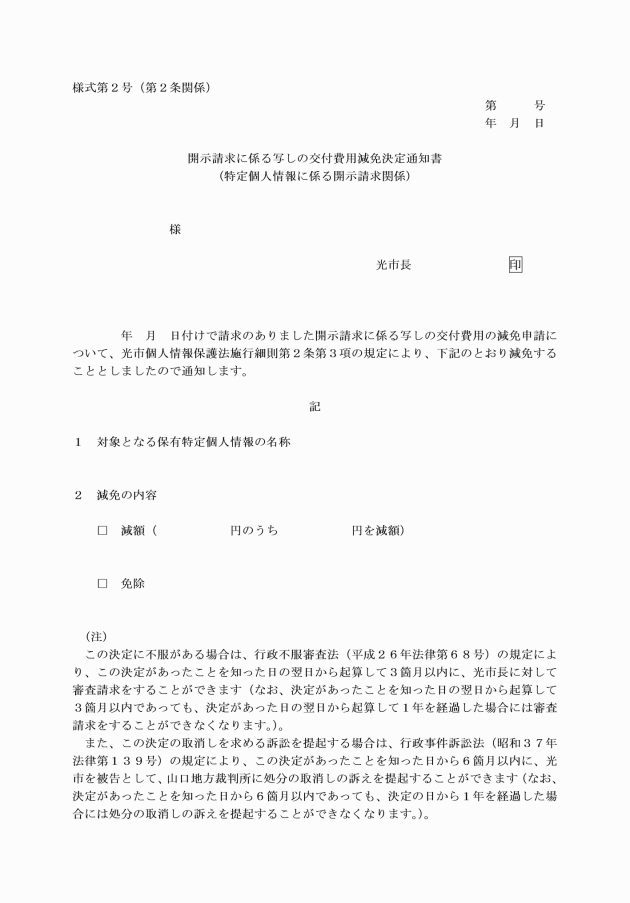 様式第２号（第２条関係）

第　　号
年　月　日

開示請求に係る写しの交付費用減免決定通知書
（特定個人情報に係る開示請求関係）

様

光市長　　　　印

年　月　日付けで請求のありました開示請求に係る写しの交付費用の減免申請について、光市個人情報保護法施行細則第２条第３項の規定により、下記のとおり減免することとしましたので通知します。

記

１　対象となる保有特定個人情報の名称

２　減免の内容

□　減額（　　　　円のうち　　　　円を減額）

□　免除

（注）
この決定に不服がある場合は、行政不服審査法（平成２６年法律第６８号）の規定により、この決定があったことを知った日の翌日から起算して３箇月以内に、光市長に対して審査請求をすることができます（なお、決定があったことを知った日の翌日から起算して３箇月以内であっても、決定があった日の翌日から起算して１年を経過した場合には審査請求をすることができなくなります。）。
また、この決定の取消しを求める訴訟を提起する場合は、行政事件訴訟法（昭和３７年法律第１３９号）の規定により、この決定があったことを知った日から６箇月以内に、光市を被告として、山口地方裁判所に処分の取消しの訴えを提起することができます（なお、決定があったことを知った日から６箇月以内であっても、決定の日から１年を経過した場合には処分の取消しの訴えを提起することができなくなります。）。